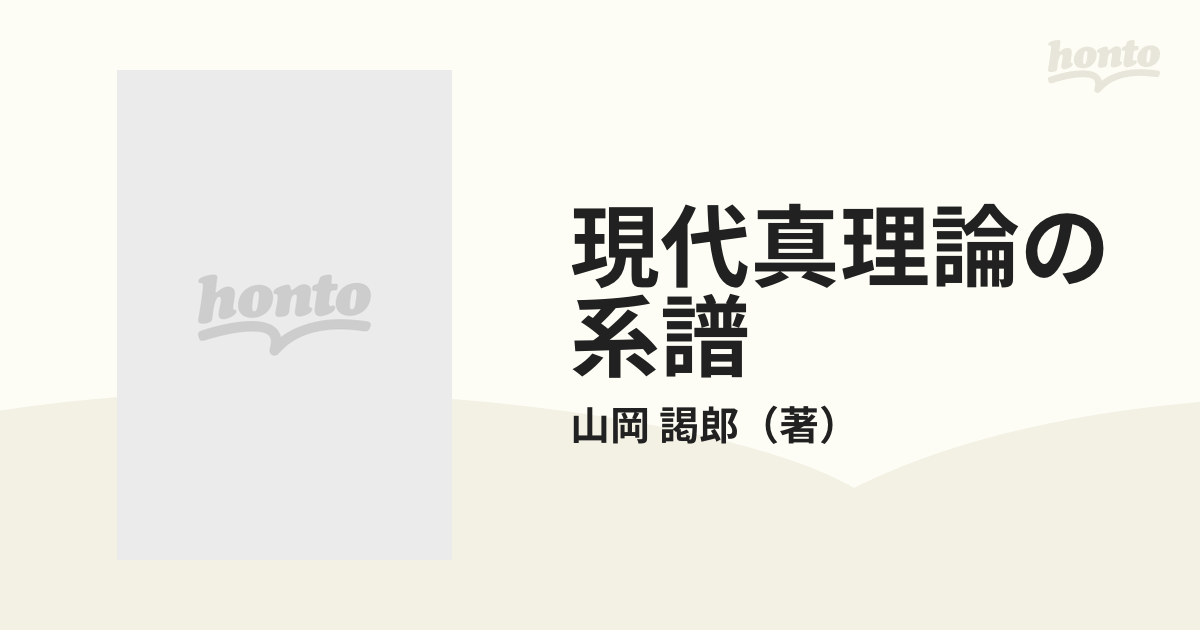 honto

honto

現代真理論の系譜

山岡 謁郎（著）